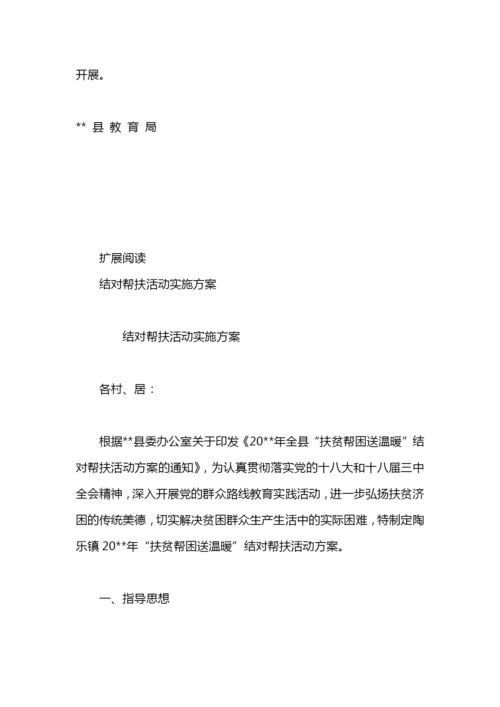 开展。

** 县 教 育 局

扩展阅读
结对帮扶活动实施方案

结对帮扶活动实施方案

各村、居：

根据**县委办公室关于印发《20**年全县“扶贫帮困送温暖”结对帮扶活动方案的通知》，为认真贯彻落实党的十八大和十八届三中全会精神，深入开展党的群众路线教育实践活动，进一步弘扬扶贫济困的传统美德，切实解决贫困群众生产生活中的实际困难，特制定陶乐镇 20**年“扶贫帮困送温暖”结对帮扶活动方案。

一、指导思想